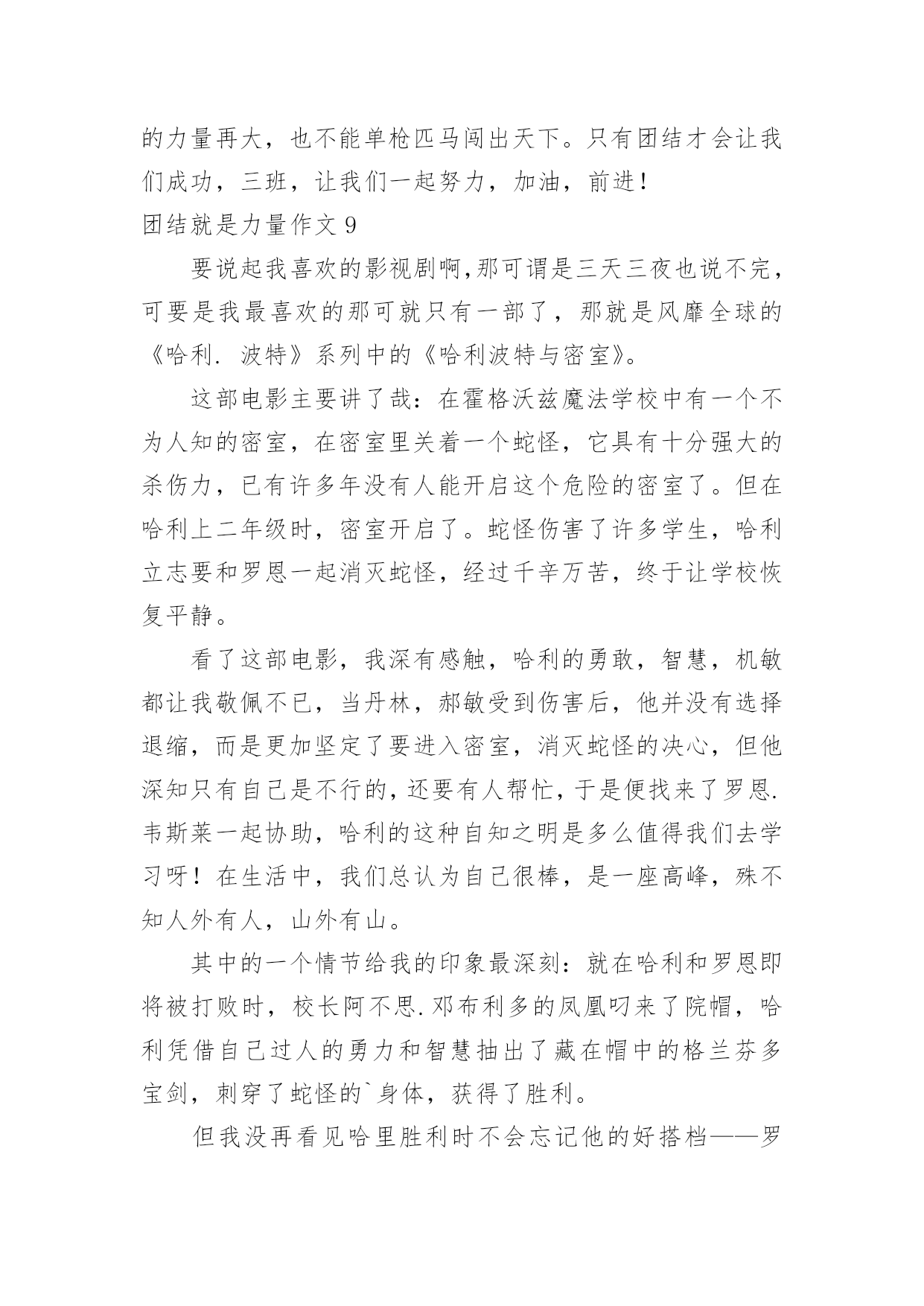 的力量再大，也不能单枪匹马闯出天下。只有团结才会让我们成功，三班，让我们一起努力，加油，前进！

团结就是力量作文 9

要说起我喜欢的影视剧啊,那可谓是三天三夜也说不完，可要是我最喜欢的那可就只有一部了，那就是风靡全球的《哈利. 波特》系列中的《哈利波特与密室》。

这部电影主要讲了哉：在霍格沃兹魔法学校中有一个不为人知的密室，在密室里关着一个蛇怪，它具有十分强大的杀伤力，已有许多年没有人能开启这个危险的密室了。但在哈利上二年级时，密室开启了。蛇怪伤害了许多学生，哈利立志要和罗恩一起消灭蛇怪，经过千辛万苦，终于让学校恢复平静。

看了这部电影，我深有感触，哈利的勇敢，智慧，机敏都让我敬佩不已，当丹林，郝敏受到伤害后，他并没有选择退缩，而是更加坚定了要进入密室，消灭蛇怪的决心，但他深知只有自己是不行的，还要有人帮忙，于是便找来了罗恩.韦斯莱一起协助，哈利的这种自知之明是多么值得我们去学习呀！在生活中，我们总认为自己很棒，是一座高峰，殊不知人外有人，山外有山。

其中的一个情节给我的印象最深刻：就在哈利和罗恩即将被打败时，校长阿不思.邓布利多的凤凰叼来了院帽，哈利凭借自己过人的勇力和智慧抽出了藏在帽中的格兰芬多宝剑，刺穿了蛇怪的`身体，获得了胜利。

但我没再看见哈里胜利时不会忘记他的好搭档——罗